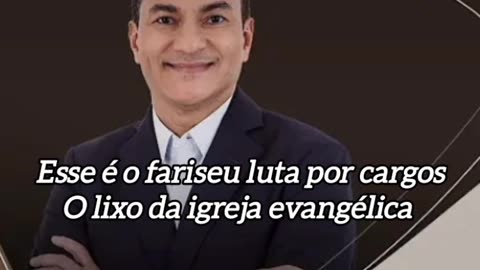 Esse é o fariseu luta por cargos
O lixo da igreja evangélica